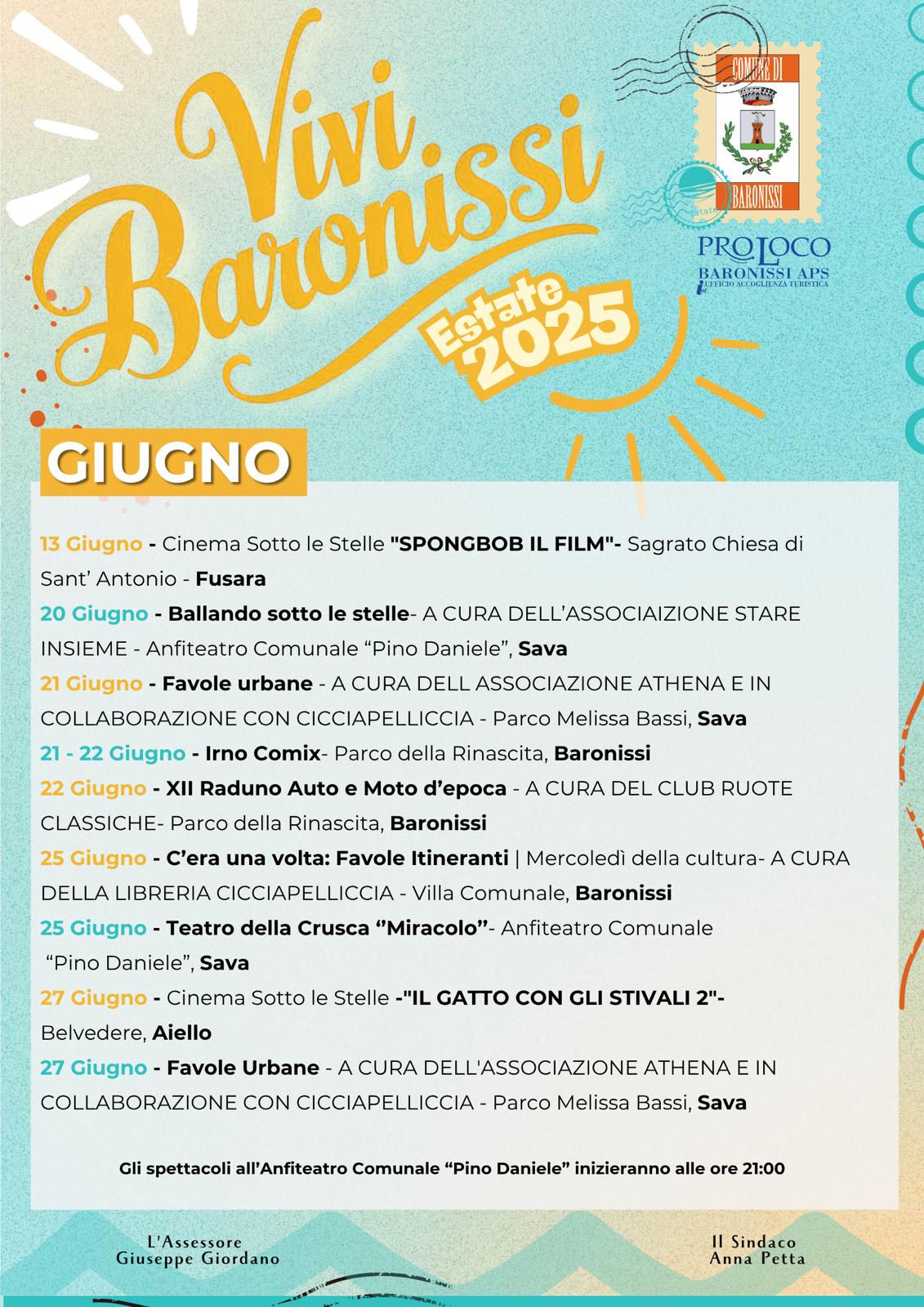 Vivi Baronissi

Estate 2025

COMUNE DI
BARONISSI

PRO LOCO
BARONISSI APS
UFFICIO ACCOGLIENZA TURISTICA

GIUGNO

13 Giugno - Cinema Sotto le Stelle "SPONGBOB IL FILM"- Sagrato Chiesa di Sant' Antonio - Fusara

20 Giugno - Ballando sotto le stelle- A CURA DELL'ASSOCIAIZIONE STARE INSIEME - Anfiteatro Comunale "Pino Daniele", Sava

21 Giugno - Favole urbane - A CURA DELL ASSOCIAZIONE ATHENA E IN COLLABORAZIONE CON CICCIAPELLICCIA - Parco Melissa Bassi, Sava

21 - 22 Giugno - Irno Comix- Parco della Rinascita, Baronissi

22 Giugno - XII Raduno Auto e Moto d'epoca - A CURA DEL CLUB RUOTE CLASSICHE- Parco della Rinascita, Baronissi

25 Giugno - C'era una volta: Favole Itineranti | Mercoledì della cultura- A CURA DELLA LIBRERIA CICCIAPELLICCIA - Villa Comunale, Baronissi

25 Giugno - Teatro della Crusca "Miracolo"- Anfiteatro Comunale "Pino Daniele", Sava

27 Giugno - Cinema Sotto le Stelle -"IL GATTO CON GLI STIVALI 2"- Belvedere, Aiello

27 Giugno - Favole Urbane - A CURA DELL'ASSOCIAZIONE ATHENA E IN COLLABORAZIONE CON CICCIAPELLICCIA - Parco Melissa Bassi, Sava

Gli spettacoli all'Anfiteatro Comunale "Pino Daniele" inizieranno alle ore 21:00

L'Assessore
Giuseppe Giordano

Il Sindaco
Anna Petta